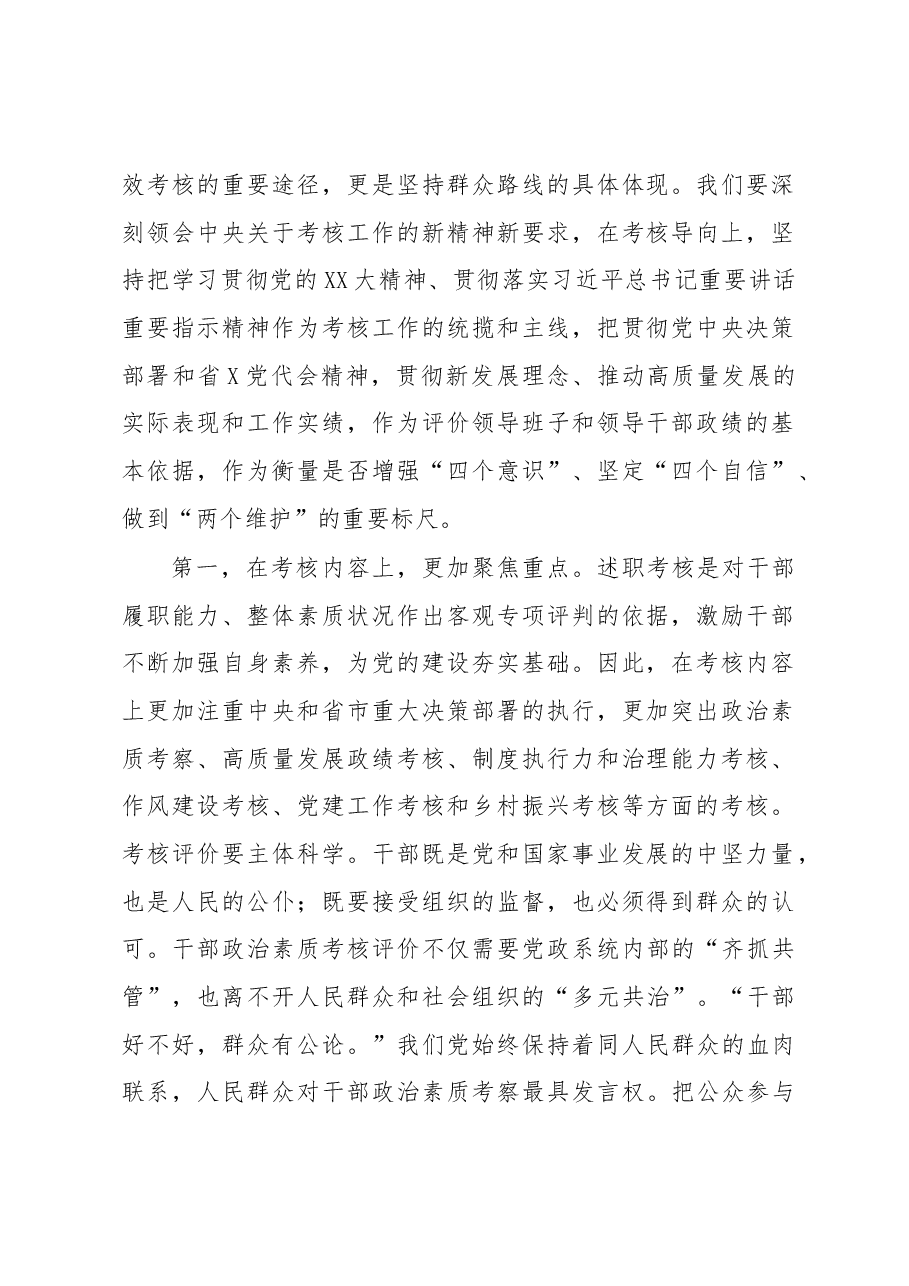 效考核的重要途径，更是坚持群众路线的具体体现。我们要深刻领会中央关于考核工作的新精神新要求，在考核导向上，坚持把学习贯彻党的XX大精神、贯彻落实习近平总书记重要讲话重要指示精神作为考核工作的统揽和主线，把贯彻党中央决策部署和省X党代会精神，贯彻新发展理念、推动高质量发展的实际表现和工作实绩，作为评价领导班子和领导干部政绩的基本依据，作为衡量是否增强“四个意识”、坚定“四个自信”、做到“两个维护”的重要标尺。

第一，在考核内容上，更加聚焦重点。述职考核是对干部履职能力、整体素质状况作出客观专项评判的依据，激励干部不断加强自身素养，为党的建设夯实基础。因此，在考核内容上更加注重中央和省市重大决策部署的执行，更加突出政治素质考察、高质量发展政绩考核、制度执行力和治理能力考核、作风建设考核、党建工作考核和乡村振兴考核等方面的考核。考核评价要主体科学。干部既是党和国家事业发展的中坚力量，也是人民的公仆；既要接受组织的监督，也必须得到群众的认可。干部政治素质考核评价不仅需要党政系统内部的“齐抓共管”，也离不开人民群众和社会组织的“多元共治”。“干部好不好，群众有公论。”我们党始终保持着同人民群众的血肉联系，人民群众对干部政治素质考察最具发言权。把公众参与